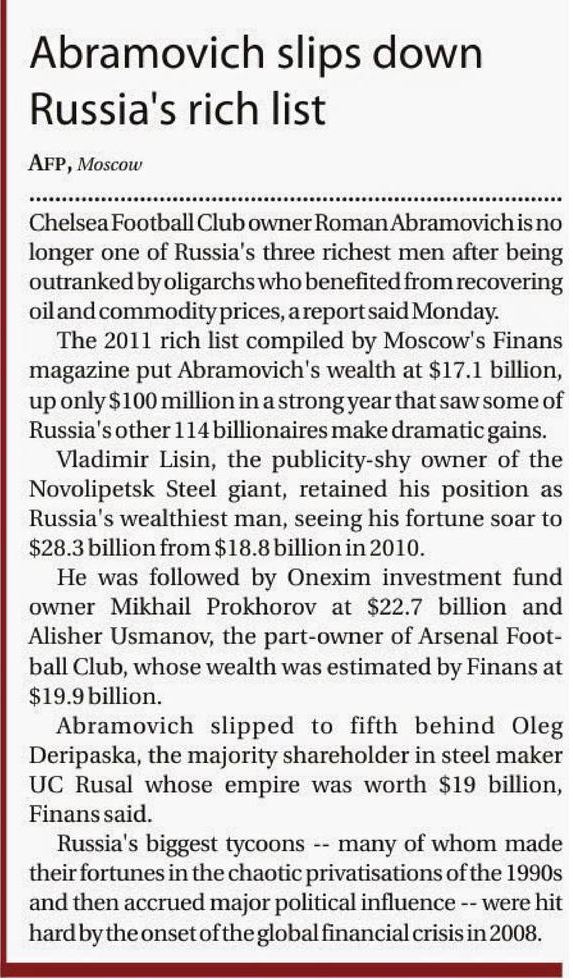 Abramovich slips down Russia's rich list

AFP, Moscow

Chelsea Football Club owner Roman Abramovich is no longer one of Russia's three richest men after being outranked by oligarchs who benefited from recovering oil and commodity prices, a report said Monday.

The 2011 rich list compiled by Moscow's Finans magazine put Abramovich's wealth at \$17.1 billion, up only \$100 million in a strong year that saw some of Russia's other 114 billionaires make dramatic gains.

Vladimir Lisin, the publicity-shy owner of the Novolipetsk Steel giant, retained his position as Russia's wealthiest man, seeing his fortune soar to \$28.3 billion from \$18.8 billion in 2010.

He was followed by Onexim investment fund owner Mikhail Prokhorov at \$22.7 billion and Alisher Usmanov, the part-owner of Arsenal Football Club, whose wealth was estimated by Finans at \$19.9 billion.

Abramovich slipped to fifth behind Oleg Deripaska, the majority shareholder in steel maker UC Rusal whose empire was worth \$19 billion, Finans said.

Russia's biggest tycoons -- many of whom made their fortunes in the chaotic privatisations of the 1990s and then accrued major political influence -- were hit hard by the onset of the global financial crisis in 2008.